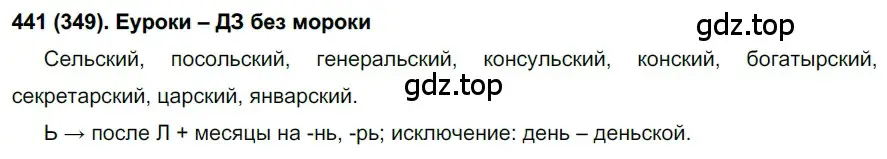 441 (349). Еуроки – ДЗ без мороки

gdz.top

Сельский, посольский, генеральский, консульский, конский, богатырский, секретарский, царский, январский.

gdz.top

Ь → после Л + месяцы на -нь, -рь; исключение: день – деньской.